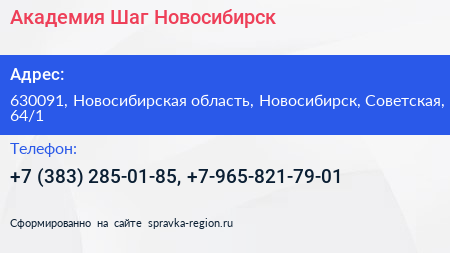 Академия Шаг Новосибирск

Адрес:

630091, Новосибирская область, Новосибирск, Советская, 64/1

Телефон:

+7 (383) 285-01-85, +7-965-821-79-01

Сформированно на сайте spravka-region.ru